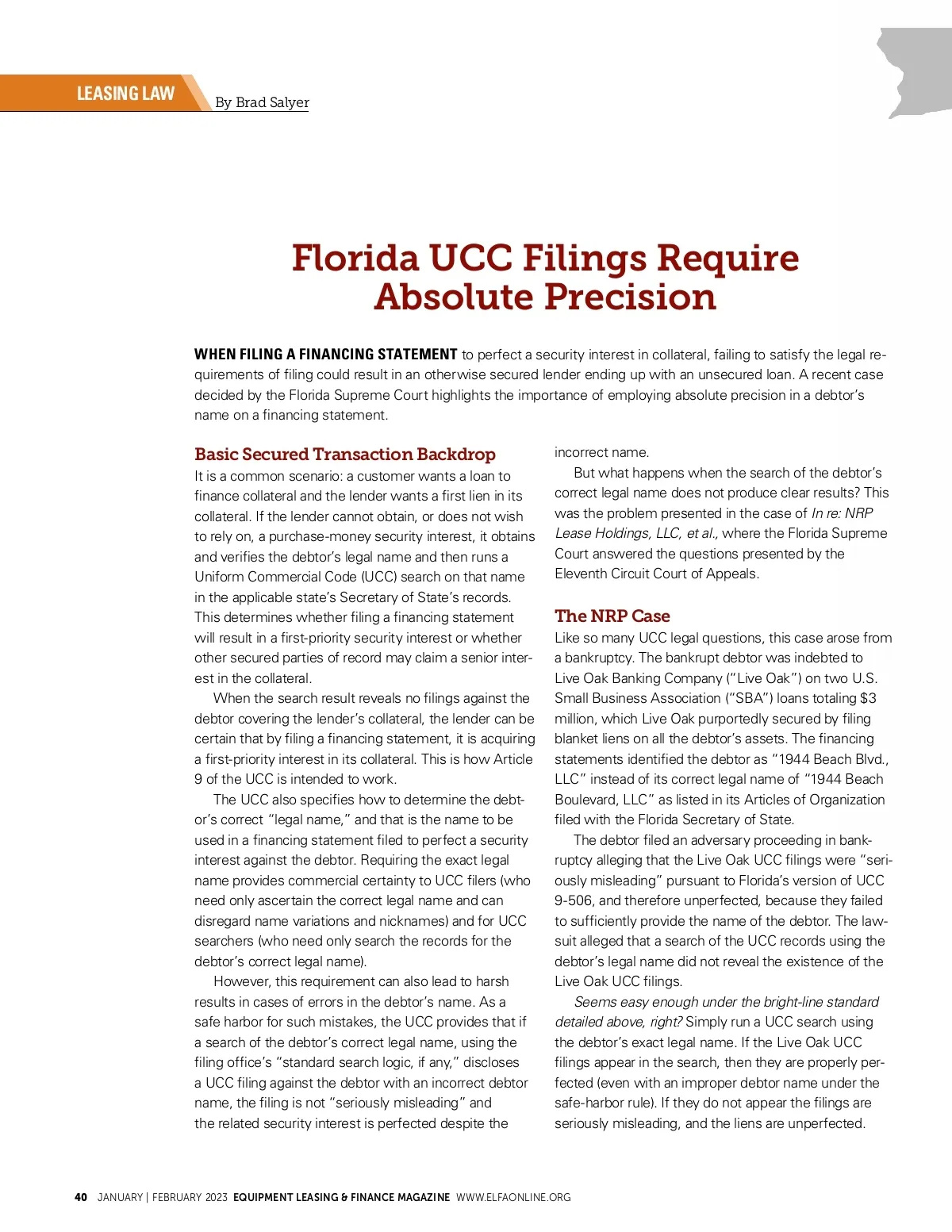 LEASING LAW

By Brad Salyer

Florida UCC Filings Require Absolute Precision

WHEN FILING A FINANCING STATEMENT to perfect a security interest in collateral, failing to satisfy the legal requirements of filing could result in an otherwise secured lender ending up with an unsecured loan. A recent case decided by the Florida Supreme Court highlights the importance of employing absolute precision in a debtor's name on a financing statement.

Basic Secured Transaction Backdrop

It is a common scenario: a customer wants a loan to finance collateral and the lender wants a first lien in its collateral. If the lender cannot obtain, or does not wish to rely on, a purchase-money security interest, it obtains and verifies the debtor's legal name and then runs a Uniform Commercial Code (UCC) search on that name in the applicable state's Secretary of State's records. This determines whether filing a financing statement will result in a first-priority security interest or whether other secured parties of record may claim a senior interest in the collateral.

When the search result reveals no filings against the debtor covering the lender's collateral, the lender can be certain that by filing a financing statement, it is acquiring a first-priority interest in its collateral. This is how Article 9 of the UCC is intended to work.

The UCC also specifies how to determine the debtor's correct "legal name," and that is the name to be used in a financing statement filed to perfect a security interest against the debtor. Requiring the exact legal name provides commercial certainty to UCC filers (who need only ascertain the correct legal name and can disregard name variations and nicknames) and for UCC searchers (who need only search the records for the debtor's correct legal name).

However, this requirement can also lead to harsh results in cases of errors in the debtor's name. As a safe harbor for such mistakes, the UCC provides that if a search of the debtor's correct legal name, using the filing office's "standard search logic, if any," discloses a UCC filing against the debtor with an incorrect debtor name, the filing is not "seriously misleading" and the related security interest is perfected despite the incorrect name.

But what happens when the search of the debtor's correct legal name does not produce clear results? This was the problem presented in the case of In re: NRP Lease Holdings, LLC, et al., where the Florida Supreme Court answered the questions presented by the Eleventh Circuit Court of Appeals.

The NRP Case

Like so many UCC legal questions, this case arose from a bankruptcy. The bankrupt debtor was indebted to Live Oak Banking Company ("Live Oak") on two U.S. Small Business Association ("SBA") loans totaling $3 million, which Live Oak purportedly secured by filing blanket liens on all the debtor's assets. The financing statements identified the debtor as "1944 Beach Blvd., LLC" instead of its correct legal name of "1944 Beach Boulevard, LLC" as listed in its Articles of Organization filed with the Florida Secretary of State.

The debtor filed an adversary proceeding in bankruptcy alleging that the Live Oak UCC filings were "seriously misleading" pursuant to Florida's version of UCC 9-506, and therefore unperfected, because they failed to sufficiently provide the name of the debtor. The lawsuit alleged that a search of the UCC records using the debtor's legal name did not reveal the existence of the Live Oak UCC filings.

Seems easy enough under the bright-line standard detailed above, right? Simply run a UCC search using the debtor's exact legal name. If the Live Oak UCC filings appear in the search, then they are properly perfected (even with an improper debtor name under the safe-harbor rule). If they do not appear the filings are seriously misleading, and the liens are unperfected.

40 JANUARY | FEBRUARY 2023 EQUIPMENT LEASING & FINANCE MAGAZINE WWW.ELFAONLINE.ORG